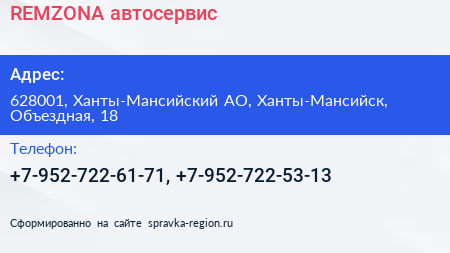 REMZONA автосервис

Адрес:

628001, Ханты-Мансийский АО, Ханты-Мансийск, Объездная, 18

Телефон:

+7-952-722-61-71, +7-952-722-53-13

Сформированно на сайте spravka-region.ru